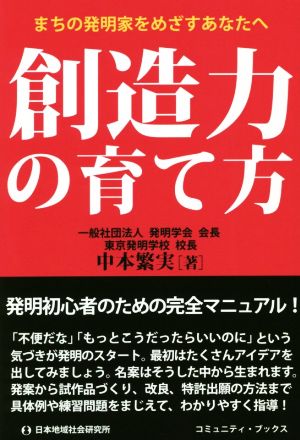 まちの発明家をめざすあなたへ

創造力の育て方

一般社団法人 発明学会 会長
東京発明学校 校長
中本繁実［著］

発明初心者のための完全マニュアル！

「不便だな」「もっとこうだったらいいのに」という気づきが発明のスタート。最初はたくさんアイデアを出してみましょう。名案はそうした中から生まれます。発案から試作品づくり、改良、特許出願の方法まで具体例や練習問題をまじえて、わかりやすく指導！

日本地域社会研究所

コミュニティ・ブックス